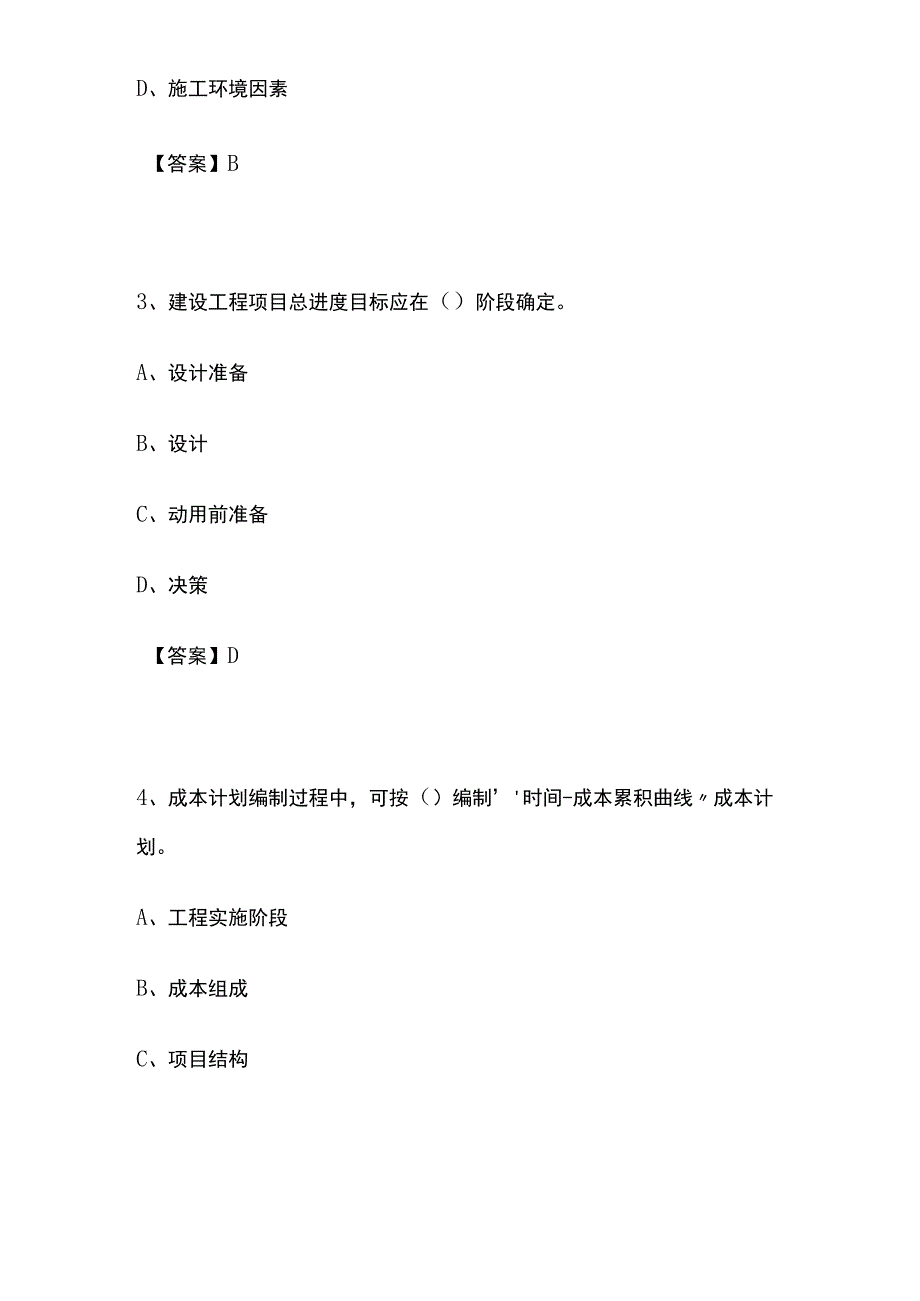 D、施工环境因素

【答案】B

3、建设工程项目总进度目标应在（）阶段确定。

A、设计准备

B、设计

C、动用前准备

D、决策

【答案】D

4、成本计划编制过程中，可按（）编制’'时间-成本累积曲线〃成本计划。

A、工程实施阶段

B、成本组成

C、项目结构